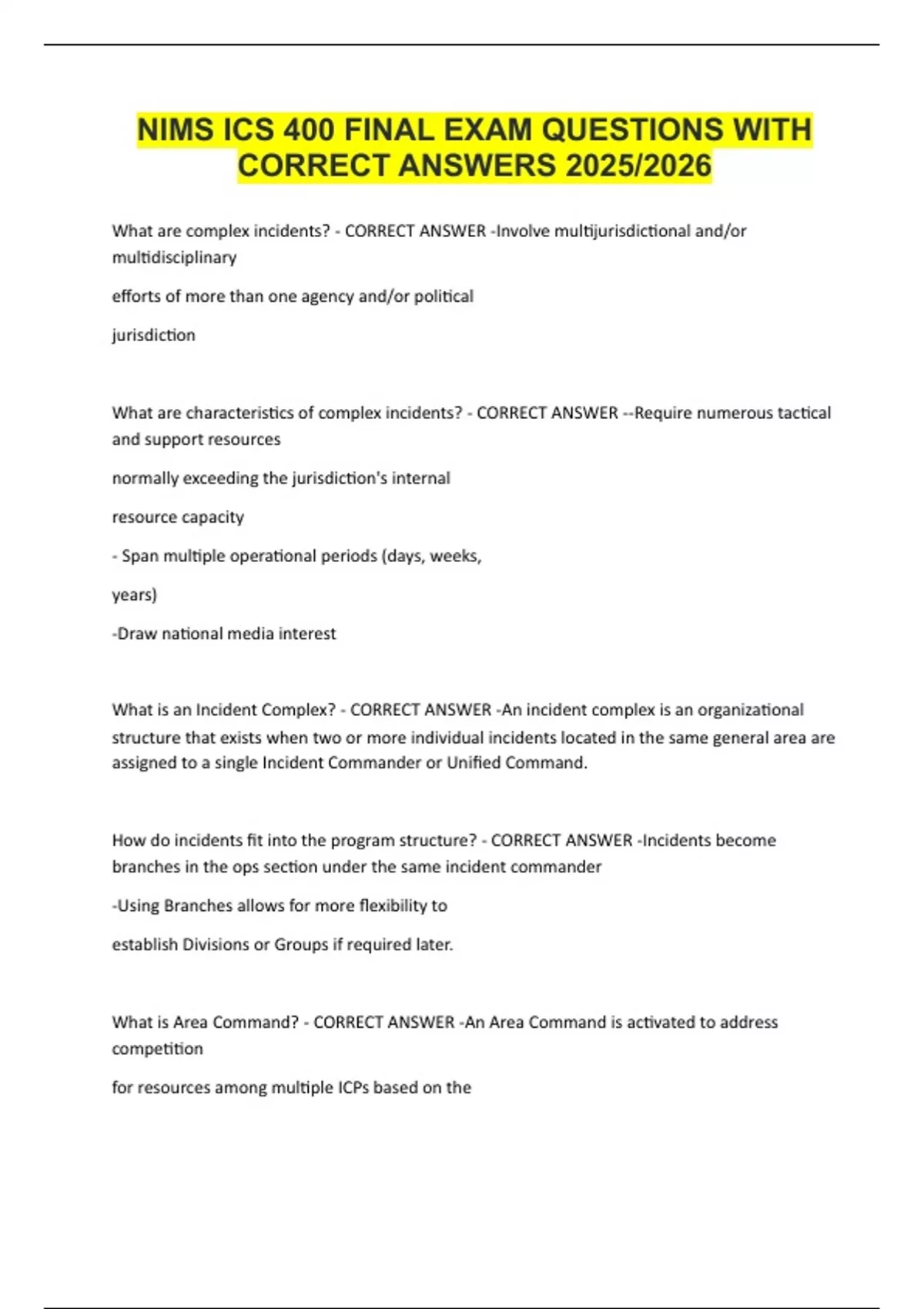 NIMS ICS 400 FINAL EXAM QUESTIONS WITH CORRECT ANSWERS 2025/2026

What are complex incidents? - CORRECT ANSWER -Involve multijurisdictional and/or multidisciplinary

efforts of more than one agency and/or political

jurisdiction

What are characteristics of complex incidents? - CORRECT ANSWER --Require numerous tactical and support resources

normally exceeding the jurisdiction's internal

resource capacity

- Span multiple operational periods (days, weeks,

years)

-Draw national media interest

What is an Incident Complex? - CORRECT ANSWER -An incident complex is an organizational structure that exists when two or more individual incidents located in the same general area are assigned to a single Incident Commander or Unified Command.

How do incidents fit into the program structure? - CORRECT ANSWER -Incidents become branches in the ops section under the same incident commander

-Using Branches allows for more flexibility to

establish Divisions or Groups if required later.

What is Area Command? - CORRECT ANSWER -An Area Command is activated to address competition

for resources among multiple ICPs based on the